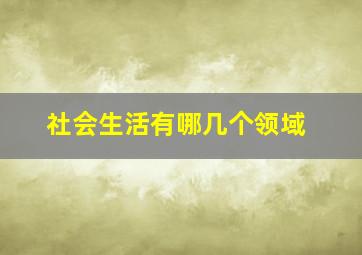 社会生活有哪几个领域